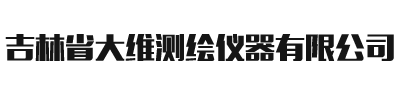 吉林省大维测绘仪器有限公司